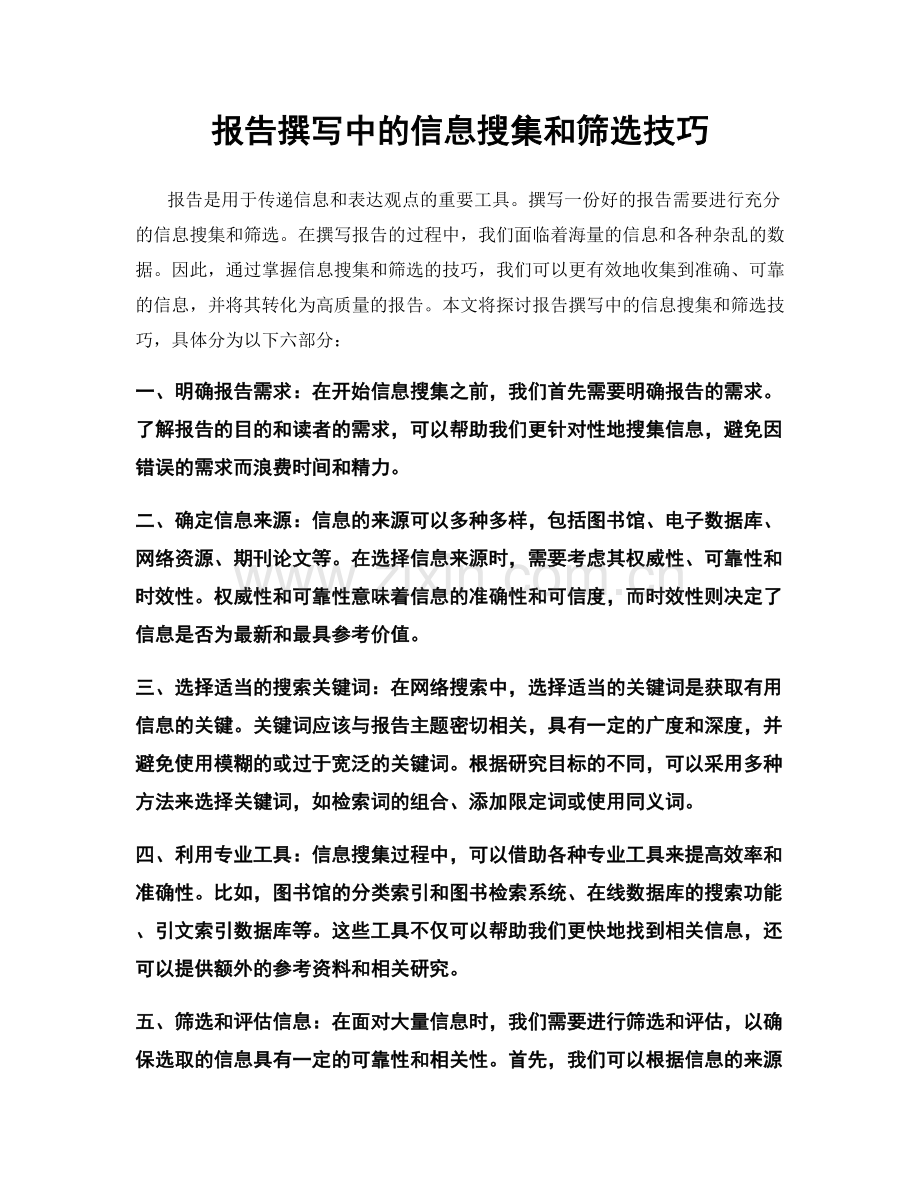 报告撰写中的信息搜集和筛选技巧

报告是用于传递信息和表达观点的重要工具。撰写一份好的报告需要进行充分的信息搜集和筛选。在撰写报告的过程中，我们面临着海量的信息和各种杂乱的数据。因此，通过掌握信息搜集和筛选的技巧，我们可以更有效地收集到准确、可靠的信息，并将其转化为高质量的报告。本文将探讨报告撰写中的信息搜集和筛选技巧，具体分为以下六部分：

一、明确报告需求：在开始信息搜集之前，我们首先需要明确报告的需求。了解报告的目的和读者的需求，可以帮助我们更针对性地搜集信息，避免因错误的需求而浪费时间和精力。

二、确定信息来源：信息的来源可以多种多样，包括图书馆、电子数据库、网络资源、期刊论文等。在选择信息来源时，需要考虑其权威性、可靠性和时效性。权威性和可靠性意味着信息的准确性和可信度，而时效性则决定了信息是否为最新和最具参考价值。

三、选择适当的搜索关键词：在网络搜索中，选择适当的关键词是获取有用信息的关键。关键词应该与报告主题密切相关，具有一定的广度和深度，并避免使用模糊的或过于宽泛的关键词。根据研究目标的不同，可以采用多种方法来选择关键词，如检索词的组合、添加限定词或使用同义词。

四、利用专业工具：信息搜集过程中，可以借助各种专业工具来提高效率和准确性。比如，图书馆的分类索引和图书检索系统、在线数据库的搜索功能、引文索引数据库等。这些工具不仅可以帮助我们更快地找到相关信息，还可以提供额外的参考资料和相关研究。

五、筛选和评估信息：在面对大量信息时，我们需要进行筛选和评估，以确保选取的信息具有一定的可靠性和相关性。首先，我们可以根据信息的来源

www.zixin.com.cn